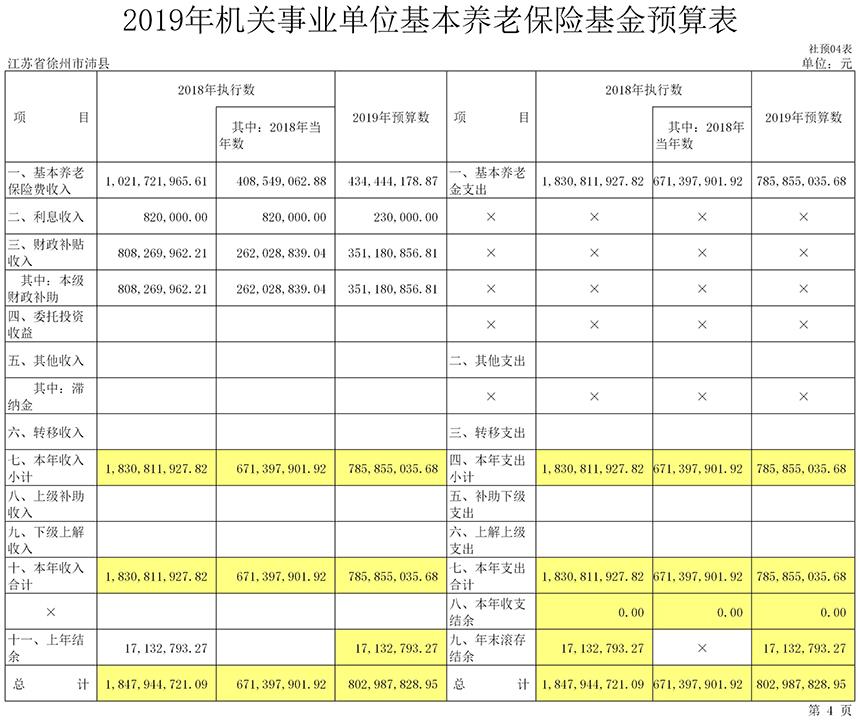 2019年机关事业单位基本养老保险基金预算表

社预04表

江苏省徐州市沛县

单位：元

| 项　　目 | 2018年执行数 | 其中：2018年当年数 | 2019年预算数 | 项　　目 | 2018年执行数 | 其中：2018年当年数 | 2019年预算数 |
|---|---|---|---|---|---|---|---|
| 一、基本养老保险费收入 | 1,021,721,965.61 | 408,549,062.88 | 434,444,178.87 | 一、基本养老金支出 | 1,830,811,927.82 | 671,397,901.92 | 785,855,035.68 |
| 二、利息收入 | 820,000.00 | 820,000.00 | 230,000.00 | × | × | × | × |
| 三、财政补贴收入 | 808,269,962.21 | 262,028,839.04 | 351,180,856.81 | × | × | × | × |
| 其中：本级财政补助 | 808,269,962.21 | 262,028,839.04 | 351,180,856.81 | × | × | × | × |
| 四、委托投资收益 | | | | × | × | × | × |
| 五、其他收入 | | | | 二、其他支出 | | | |
| 其中：滞纳金 | | | | × | × | × | × |
| 六、转移收入 | | | | 三、转移支出 | | | |
| 七、本年收入小计 | 1,830,811,927.82 | 671,397,901.92 | 785,855,035.68 | 四、本年支出小计 | 1,830,811,927.82 | 671,397,901.92 | 785,855,035.68 |
| 八、上级补助收入 | | | | 五、补助下级支出 | | | |
| 九、下级上解收入 | | | | 六、上解上级支出 | | | |
| 十、本年收入合计 | 1,830,811,927.82 | 671,397,901.92 | 785,855,035.68 | 七、本年支出合计 | 1,830,811,927.82 | 671,397,901.92 | 785,855,035.68 |
| × | | | | 八、本年收支结余 | 0.00 | 0.00 | 0.00 |
| 十一、上年结余 | 17,132,793.27 | | 17,132,793.27 | 九、年末滚存结余 | 17,132,793.27 | × | 17,132,793.27 |
| 总　　计 | 1,847,944,721.09 | 671,397,901.92 | 802,987,828.95 | 总　　计 | 1,847,944,721.09 | 671,397,901.92 | 802,987,828.95 |

第 4 页